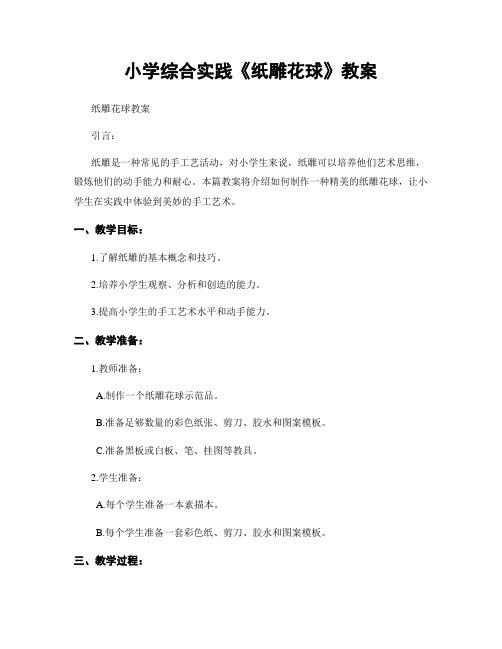 小学综合实践《纸雕花球》教案

纸雕花球教案

引言：

纸雕是一种常见的手工艺活动，对小学生来说，纸雕可以培养他们艺术思维，锻炼他们的动手能力和耐心。本篇教案将介绍如何制作一种精美的纸雕花球，让小学生在实践中体验到美妙的手工艺术。

一、教学目标：

1.了解纸雕的基本概念和技巧。

2.培养小学生观察、分析和创造的能力。

3.提高小学生的手工艺术水平和动手能力。

二、教学准备：

1.教师准备：

A.制作一个纸雕花球示范品。

B.准备足够数量的彩色纸张、剪刀、胶水和图案模板。

C.准备黑板或白板、笔、挂图等教具。

2.学生准备：

A.每个学生准备一本素描本。

B.每个学生准备一套彩色纸、剪刀、胶水和图案模板。

三、教学过程：